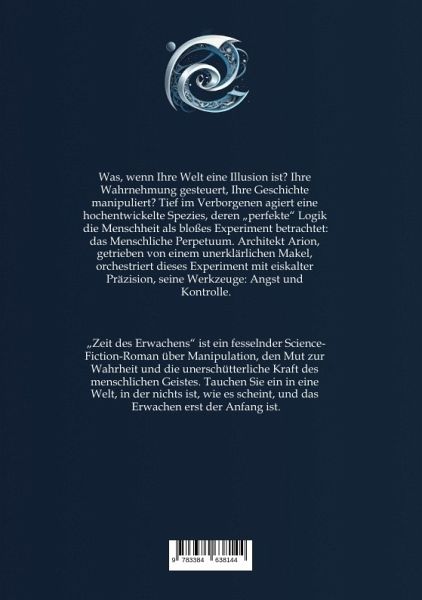 Was, wenn Ihre Welt eine Illusion ist? Ihre Wahrnehmung gesteuert, Ihre Geschichte manipuliert? Tief im Verborgenen agiert eine hochentwickelte Spezies, deren „perfekte“ Logik die Menschheit als bloßes Experiment betrachtet: das Menschliche Perpetuum. Architekt Arion, getrieben von einem unerklärlichen Makel, orchestriert dieses Experiment mit eiskalter Präzision, seine Werkzeuge: Angst und Kontrolle.

„Zeit des Erwachens“ ist ein fesselnder Science-Fiction-Roman über Manipulation, den Mut zur Wahrheit und die unerschütterliche Kraft des menschlichen Geistes. Tauchen Sie ein in eine Welt, in der nichts ist, wie es scheint, und das Erwachen erst der Anfang ist.

9 783384 638144